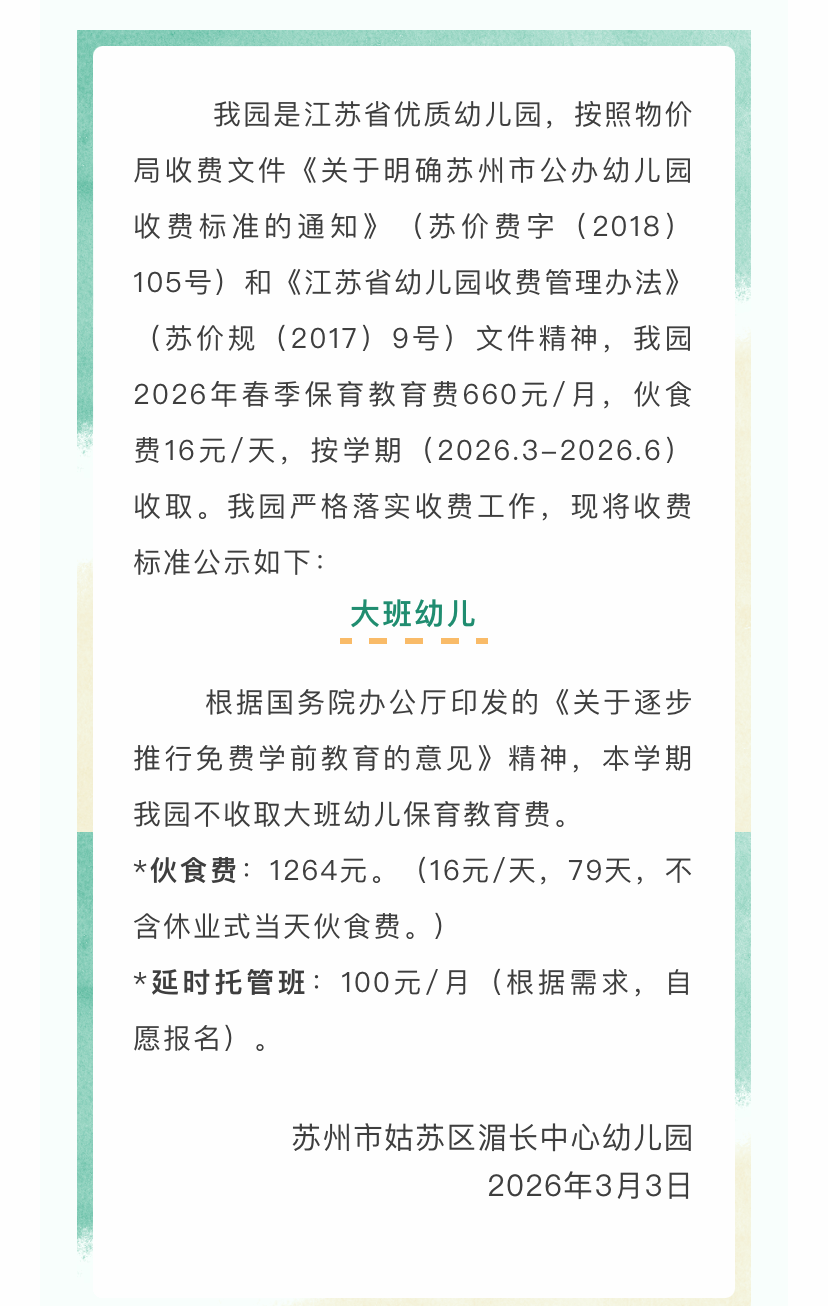 我园是江苏省优质幼儿园，按照物价局收费文件《关于明确苏州市公办幼儿园收费标准的通知》（苏价费字（2018）105号）和《江苏省幼儿园收费管理办法》（苏价规（2017）9号）文件精神，我园2026年春季保育教育费660元/月，伙食费16元/天，按学期（2026.3-2026.6）收取。我园严格落实收费工作，现将收费标准公示如下：

大班幼儿

根据国务院办公厅印发的《关于逐步推行免费学前教育的意见》精神，本学期我园不收取大班幼儿保育教育费。

*伙食费：1264元。（16元/天，79天，不含休业式当天伙食费。）

*延时托管班：100元/月（根据需求，自愿报名）。

苏州市姑苏区湄长中心幼儿园
2026年3月3日